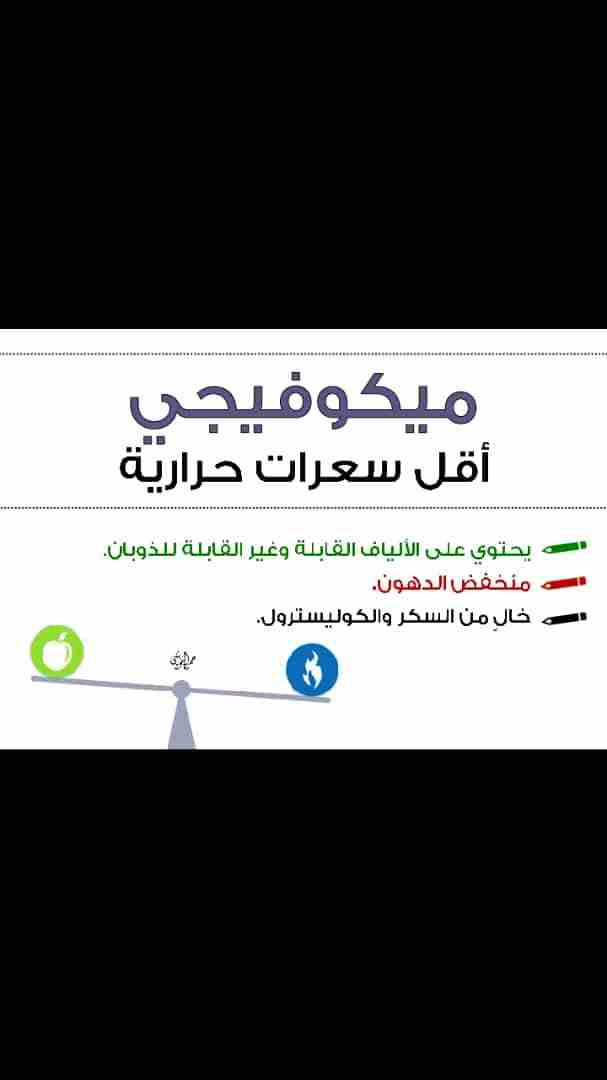 ميكوفيجي
أقل سعرات حرارية

يحتوي على الألياف القابلة وغير القابلة للذوبان.

منخفض الدهون.

خالٍ من السكر والكوليسترول.